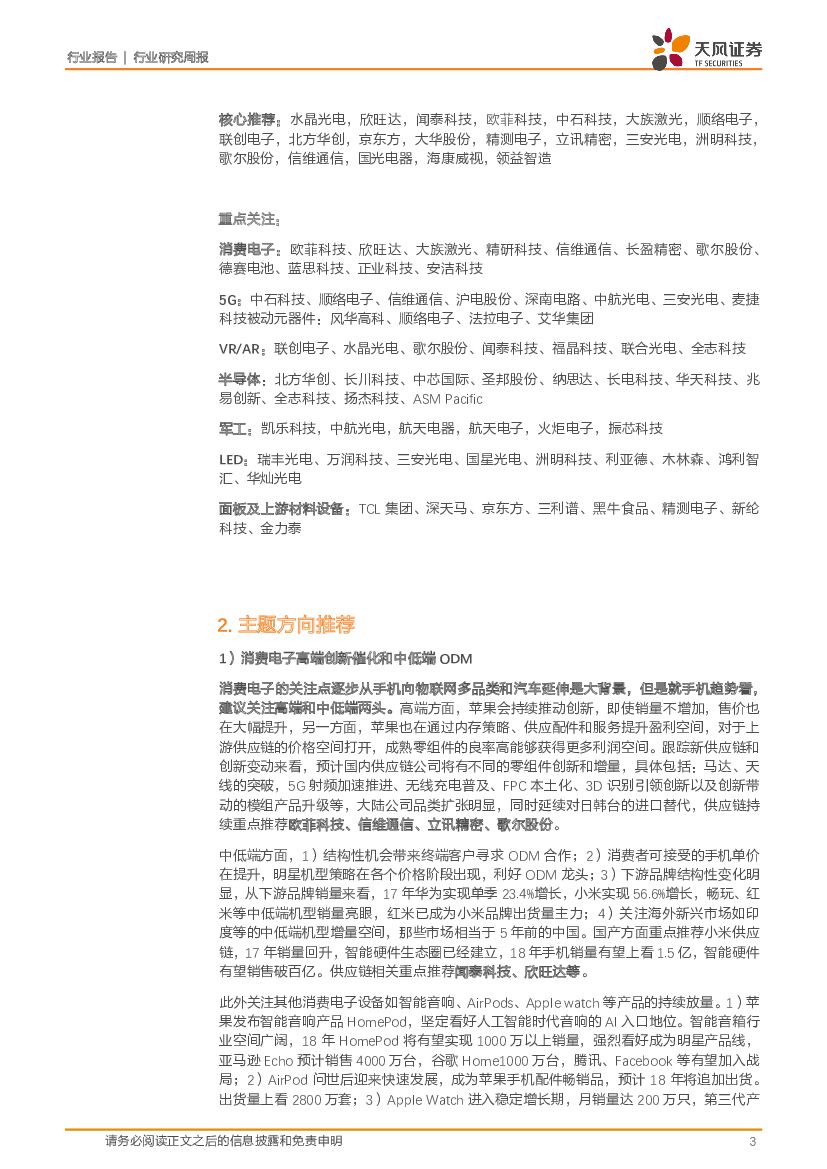 行业报告 | 行业研究周报

天风证券
TF SECURITIES

核心推荐：水晶光电，欣旺达，闻泰科技，欧菲科技，中石科技，大族激光，顺络电子，联创电子，北方华创，京东方，大华股份，精测电子，立讯精密，三安光电，洲明科技，歌尔股份，信维通信，国光电器，海康威视，领益智造

重点关注：

消费电子：欧菲科技、欣旺达、大族激光、精研科技、信维通信、长盈精密、歌尔股份、德赛电池、蓝思科技、正业科技、安洁科技

5G：中石科技、顺络电子、信维通信、沪电股份、深南电路、中航光电、三安光电、麦捷科技被动元器件：风华高科、顺络电子、法拉电子、艾华集团

VR/AR：联创电子、水晶光电、歌尔股份、闻泰科技、福晶科技、联合光电、全志科技

半导体：北方华创、长川科技、中芯国际、圣邦股份、纳思达、长电科技、华天科技、兆易创新、全志科技、扬杰科技、ASM Pacific

军工：凯乐科技，中航光电，航天电器，航天电子，火炬电子，振芯科技

LED：瑞丰光电、万润科技、三安光电、国星光电、洲明科技、利亚德、木林森、鸿利智汇、华灿光电

面板及上游材料设备：TCL 集团、深天马、京东方、三利谱、黑牛食品、精测电子、新纶科技、金力泰

2. 主题方向推荐

1）消费电子高端创新催化和中低端 ODM

消费电子的关注点逐步从手机向物联网多品类和汽车延伸是大背景，但是就手机趋势看，建议关注高端和中低端两头。高端方面，苹果会持续推动创新，即使销量不增加，售价也在大幅提升，另一方面，苹果也在通过内存策略、供应配件和服务提升盈利空间，对于上游供应链的价格空间打开，成熟零组件的良率高能够获得更多利润空间。跟踪新供应链和创新变动来看，预计国内供应链公司将有不同的零组件创新和增量，具体包括：马达、天线的突破，5G 射频加速推进、无线充电普及、FPC 本土化、3D 识别引领创新以及创新带动的模组产品升级等，大陆公司品类扩张明显，同时延续对日韩台的进口替代，供应链持续重点推荐欧菲科技、信维通信、立讯精密、歌尔股份。

中低端方面，1）结构性机会带来终端客户寻求 ODM 合作；2）消费者可接受的手机单价在提升，明星机型策略在各个价格阶段出现，利好 ODM 龙头；3）下游品牌结构性变化明显，从下游品牌销量来看，17 年华为实现单季 23.4%增长，小米实现 56.6%增长，畅玩、红米等中低端机型销量亮眼，红米已成为小米品牌出货量主力；4）关注海外新兴市场如印度等的中低端机型增量空间，那些市场相当于 5 年前的中国。国产方面重点推荐小米供应链，17 年销量回升，智能硬件生态圈已经建立，18 年手机销量有望上看 1.5 亿，智能硬件有望销售破百亿。供应链相关重点推荐闻泰科技、欣旺达等。

此外关注其他消费电子设备如智能音响、AirPods、Apple watch 等产品的持续放量。1）苹果发布智能音响产品 HomePod，坚定看好人工智能时代音响的 AI 入口地位。智能音箱行业空间广阔，18 年 HomePod 将有望实现 1000 万以上销量，强烈看好成为明星产品线，亚马逊 Echo 预计销售 4000 万台，谷歌 Home1000 万台，腾讯、Facebook 等有望加入战局；2）AirPod 问世后迎来快速发展，成为苹果手机配件畅销品，预计 18 年将追加出货。出货量上看 2800 万套；3）Apple Watch 进入稳定增长期，月销量达 200 万只，第三代产

请务必阅读正文之后的信息披露和免责申明 3